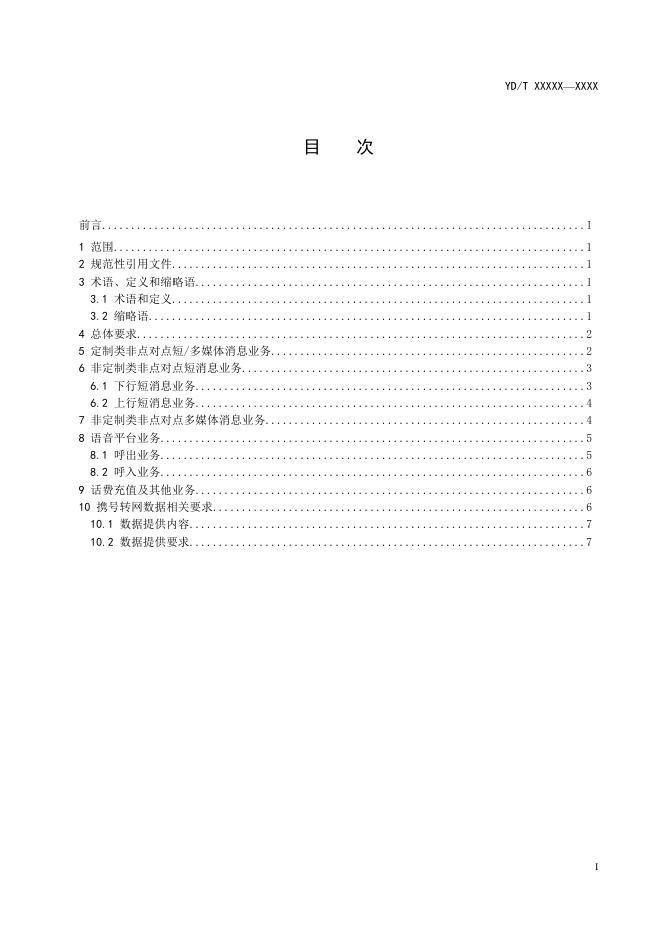 YD/T XXXXX—XXXX

目 次

前言 I
1 范围 1
2 规范性引用文件 1
3 术语、定义和缩略语 1
3.1 术语和定义 1
3.2 缩略语 1
4 总体要求 2
5 定制类非点对点短/多媒体消息业务 2
6 非定制类非点对点短消息业务 3
6.1 下行短消息业务 3
6.2 上行短消息业务 4
7 非定制类非点对点多媒体消息业务 4
8 语音平台业务 5
8.1 呼出业务 5
8.2 呼入业务 6
9 话费充值及其他业务 6
10 携号转网数据相关要求 6
10.1 数据提供内容 7
10.2 数据提供要求 7

I